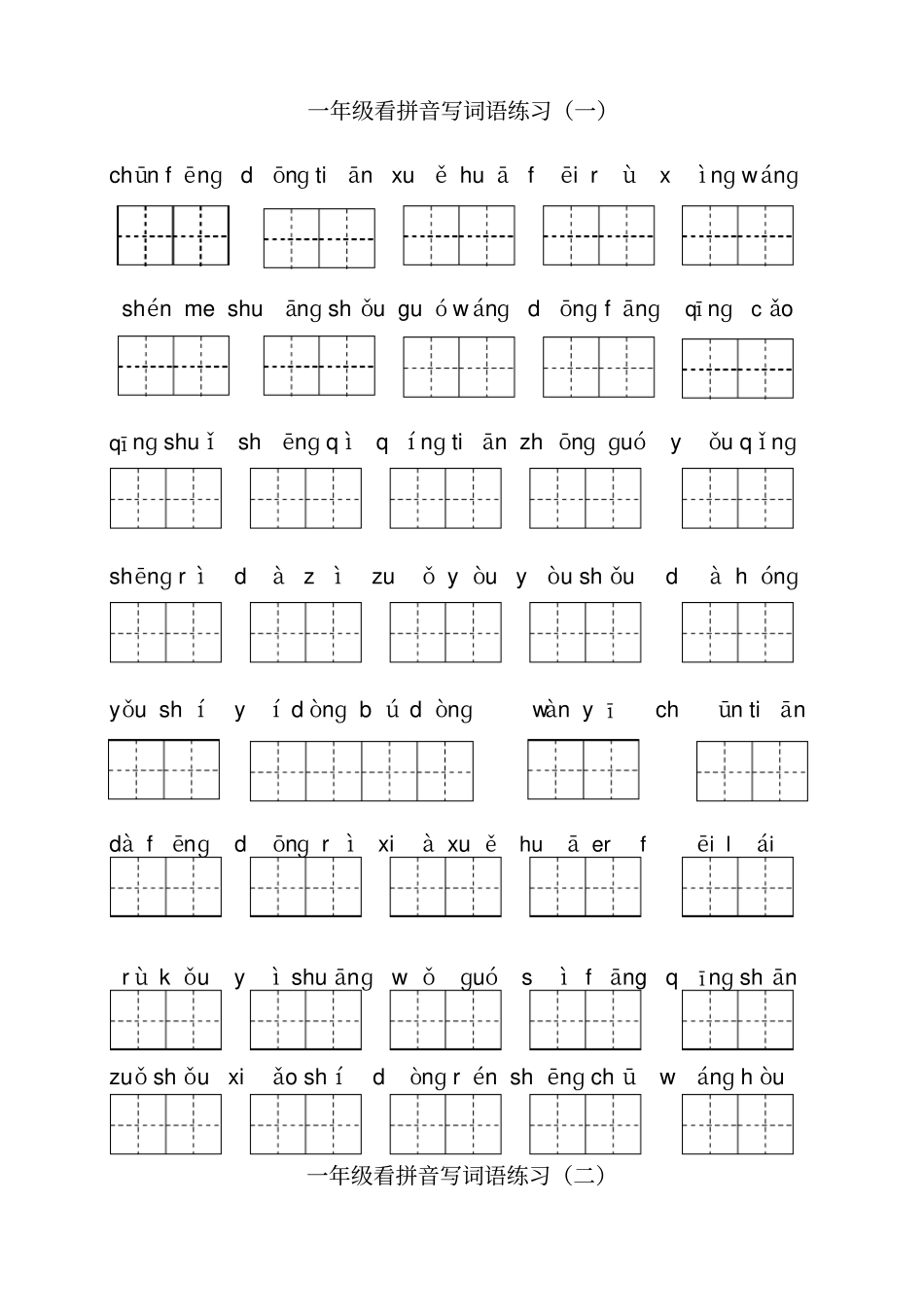 一年级看拼音写词语练习（一）

chūn fēng dōng tiān xuě huā fēi rù xìng wáng

shén me shuāng shǒu guó wáng dōng fāng qīng cǎo

qīng shuǐ shēng qì qíng tiān zhōng guó yǒu qǐng

shēng rì dà zì zuǒ yòu yòu shǒu dà hóng

yǒu shí yí dòng bú dòng wàn yī chūn tiān

dà fēng dōng rì xià xuě huā er fēi lái

rù kǒu yì shuāng wǒ guó sì fāng qīng shān

zuǒ shǒu xiǎo shí dòng rén shēng chū wáng hòu

一年级看拼音写词语练习（二）